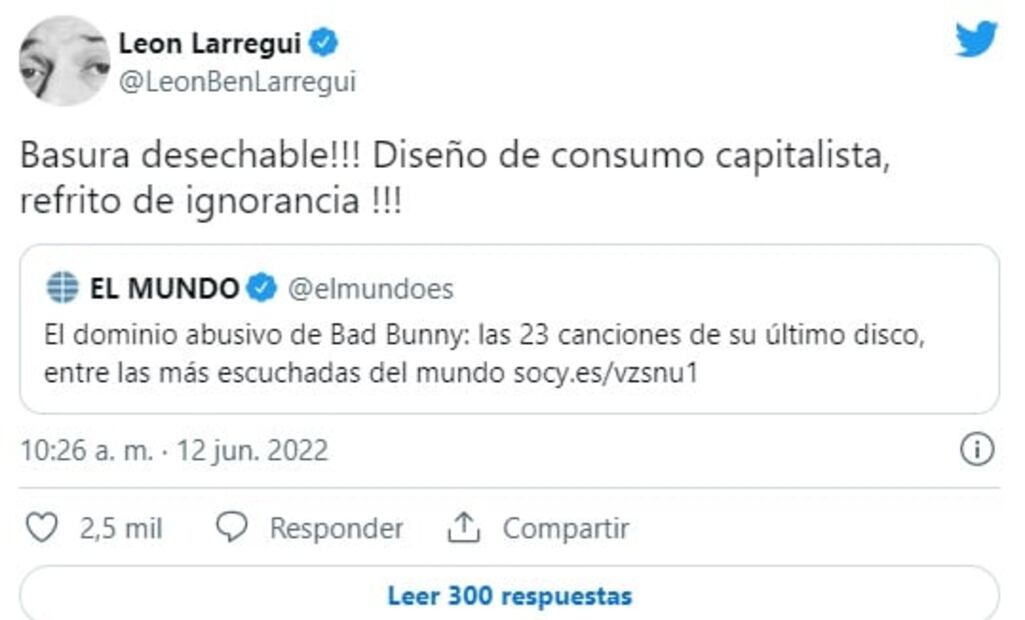 Leon Larregui
@LeonBenLarregui

Basura desechable!!! Diseño de consumo capitalista, refrito de ignorancia !!!

EL MUNDO @elmundoes
El dominio abusivo de Bad Bunny: las 23 canciones de su último disco, entre las más escuchadas del mundo socy.es/vzsnu1

10:26 a. m. · 12 jun. 2022

2,5 mil Responder Compartir

Leer 300 respuestas